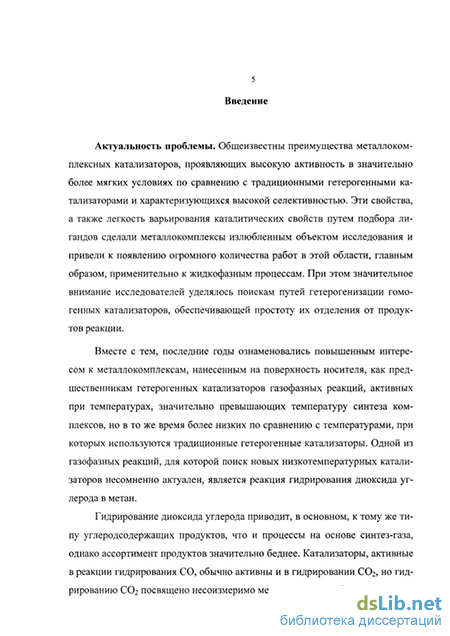 5

Введение

Актуальность проблемы. Общеизвестны преимущества металлокомплексных катализаторов, проявляющих высокую активность в значительно более мягких условиях по сравнению с традиционными гетерогенными катализаторами и характеризующихся высокой селективностью. Эти свойства, а также легкость варьирования каталитических свойств путем подбора лигандов сделали металлокомплексы излюбленным объектом исследования и привели к появлению огромного количества работ в этой области, главным образом, применительно к жидкофазным процессам. При этом значительное внимание исследователей уделялось поискам путей гетерогенизации гомогенных катализаторов, обеспечивающей простоту их отделения от продуктов реакции.

Вместе с тем, последние годы ознаменовались повышенным интересом к металлокомплексам, нанесенным на поверхность носителя, как предшественникам гетерогенных катализаторов газофазных реакций, активных при температурах, значительно превышающих температуру синтеза комплексов, но в то же время более низких по сравнению с температурами, при которых используются традиционные гетерогенные катализаторы. Одной из газофазных реакций, для которой поиск новых низкотемпературных катализаторов несомненно актуален, является реакция гидрирования диоксида углерода в метан.

Гидрирование диоксида углерода приводит, в основном, к тому же типу углеродсодержащих продуктов, что и процессы на основе синтез-газа, однако ассортимент продуктов значительно беднее. Катализаторы, активные в реакции гидрирования CO, обычно активны и в гидрировании $CO_2$, но гидрированию $CO_2$ посвящено несоизмеримо ме

dsLib.net
библиотека диссертаций